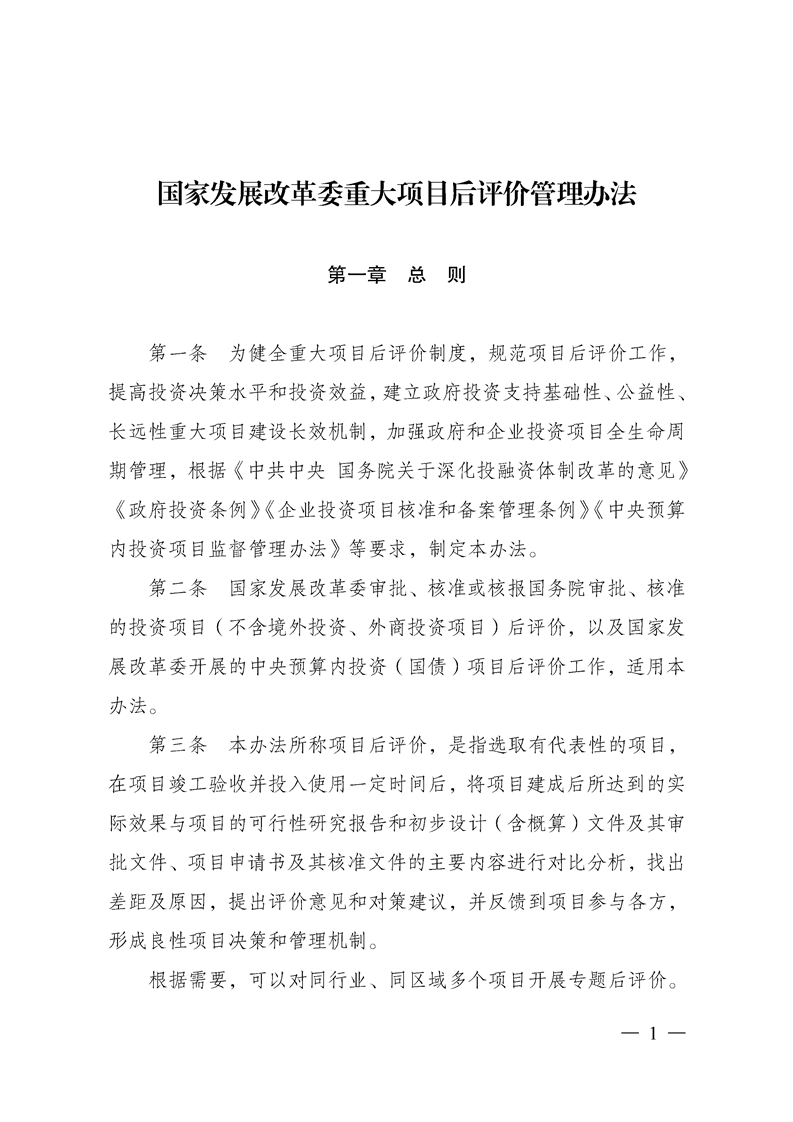 国家发展改革委重大项目后评价管理办法

第一章　总　则

第一条　为健全重大项目后评价制度，规范项目后评价工作，提高投资决策水平和投资效益，建立政府投资支持基础性、公益性、长远性重大项目建设长效机制，加强政府和企业投资项目全生命周期管理，根据《中共中央 国务院关于深化投融资体制改革的意见》《政府投资条例》《企业投资项目核准和备案管理条例》《中央预算内投资项目监督管理办法》等要求，制定本办法。

第二条　国家发展改革委审批、核准或核报国务院审批、核准的投资项目（不含境外投资、外商投资项目）后评价，以及国家发展改革委开展的中央预算内投资（国债）项目后评价工作，适用本办法。

第三条　本办法所称项目后评价，是指选取有代表性的项目，在项目竣工验收并投入使用一定时间后，将项目建成后所达到的实际效果与项目的可行性研究报告和初步设计（含概算）文件及其审批文件、项目申请书及其核准文件的主要内容进行对比分析，找出差距及原因，提出评价意见和对策建议，并反馈到项目参与各方，形成良性项目决策和管理机制。

根据需要，可以对同行业、同区域多个项目开展专题后评价。

— 1 —